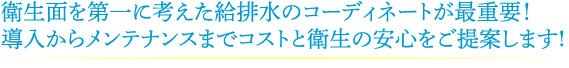 衛生面を第一に考えた給排水のコーディネートが最重要！
導入からメンテナンスまでコストと衛生の安心をご提案します！